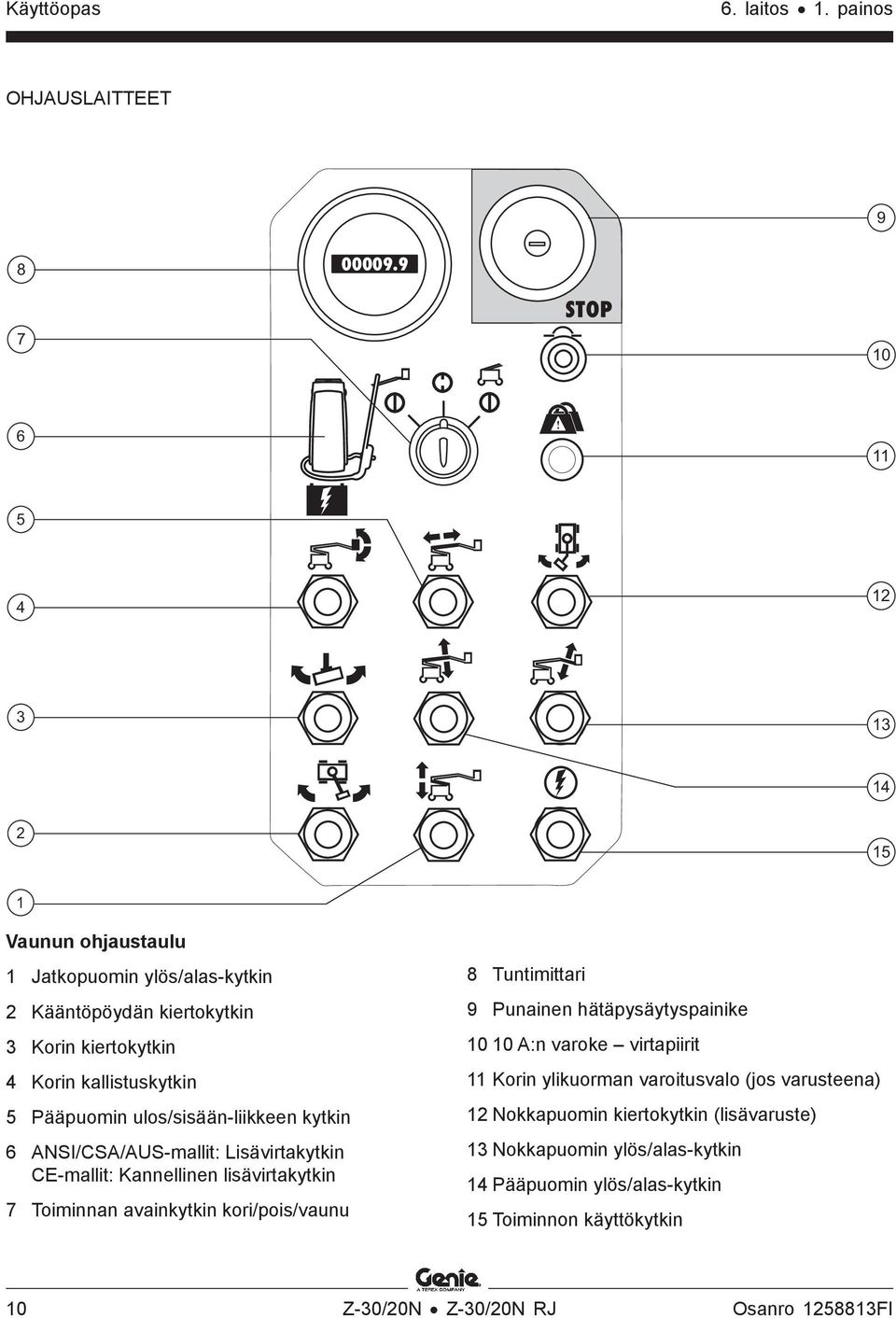 Käyttöopas 6. laitos • 1. painos

OHJAUSLAITTEET

8
7
6
5
4
3
2
1
9
10
11
12
13
14
15

00009.9

STOP

Vaunun ohjaustaulu

1 Jatkopuomin ylös/alas-kytkin
2 Kääntöpöydän kiertokytkin
3 Korin kiertokytkin
4 Korin kallistuskytkin
5 Pääpuomin ulos/sisään-liikkeen kytkin
6 ANSI/CSA/AUS-mallit: Lisävirtakytkin CE-mallit: Kannellinen lisävirtakytkin
7 Toiminnan avainkytkin kori/pois/vaunu

8 Tuntimittari
9 Punainen hätäpysäytyspainike
10 10 A:n varoke – virtapiirit
11 Korin ylikuorman varoitusvalo (jos varusteena)
12 Nokkapuomin kiertokytkin (lisävaruste)
13 Nokkapuomin ylös/alas-kytkin
14 Pääpuomin ylös/alas-kytkin
15 Toiminnon käyttökytkin

Genie
A TEREX COMPANY

10 Z-30/20N • Z-30/20N RJ Osanro 1258813FI